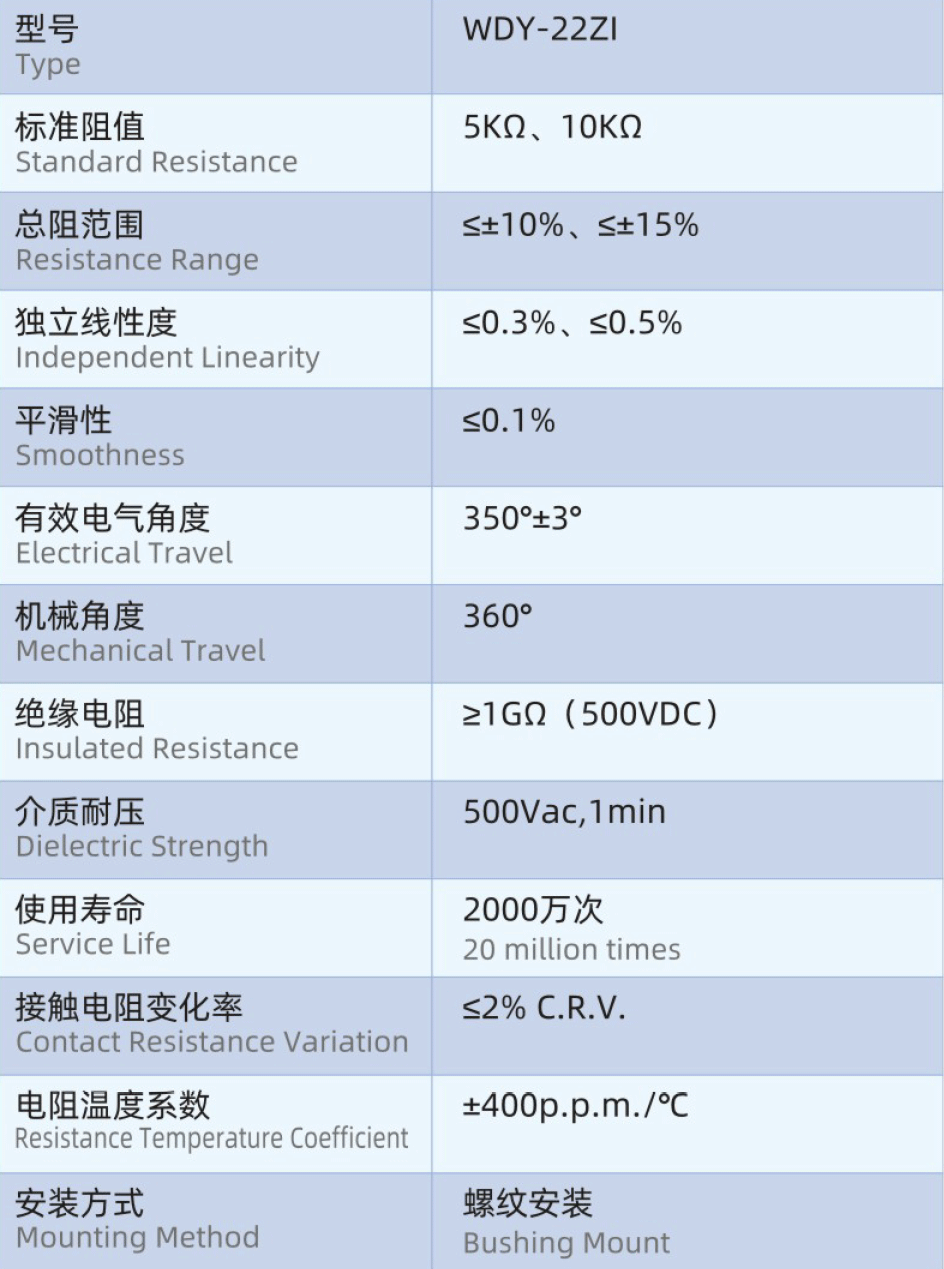 | 型号 Type | WDY-22ZI |
|---|---|
| 标准阻值 Standard Resistance | 5KΩ、10KΩ |
| 总阻范围 Resistance Range | ≤±10%、≤±15% |
| 独立线性度 Independent Linearity | ≤0.3%、≤0.5% |
| 平滑性 Smoothness | ≤0.1% |
| 有效电气角度 Electrical Travel | 350°±3° |
| 机械角度 Mechanical Travel | 360° |
| 绝缘电阻 Insulated Resistance | ≥1GΩ（500VDC） |
| 介质耐压 Dielectric Strength | 500Vac,1min |
| 使用寿命 Service Life | 2000万次 20 million times |
| 接触电阻变化率 Contact Resistance Variation | ≤2% C.R.V. |
| 电阻温度系数 Resistance Temperature Coefficient | ±400p.p.m./℃ |
| 安装方式 Mounting Method | 螺纹安装 Bushing Mount |